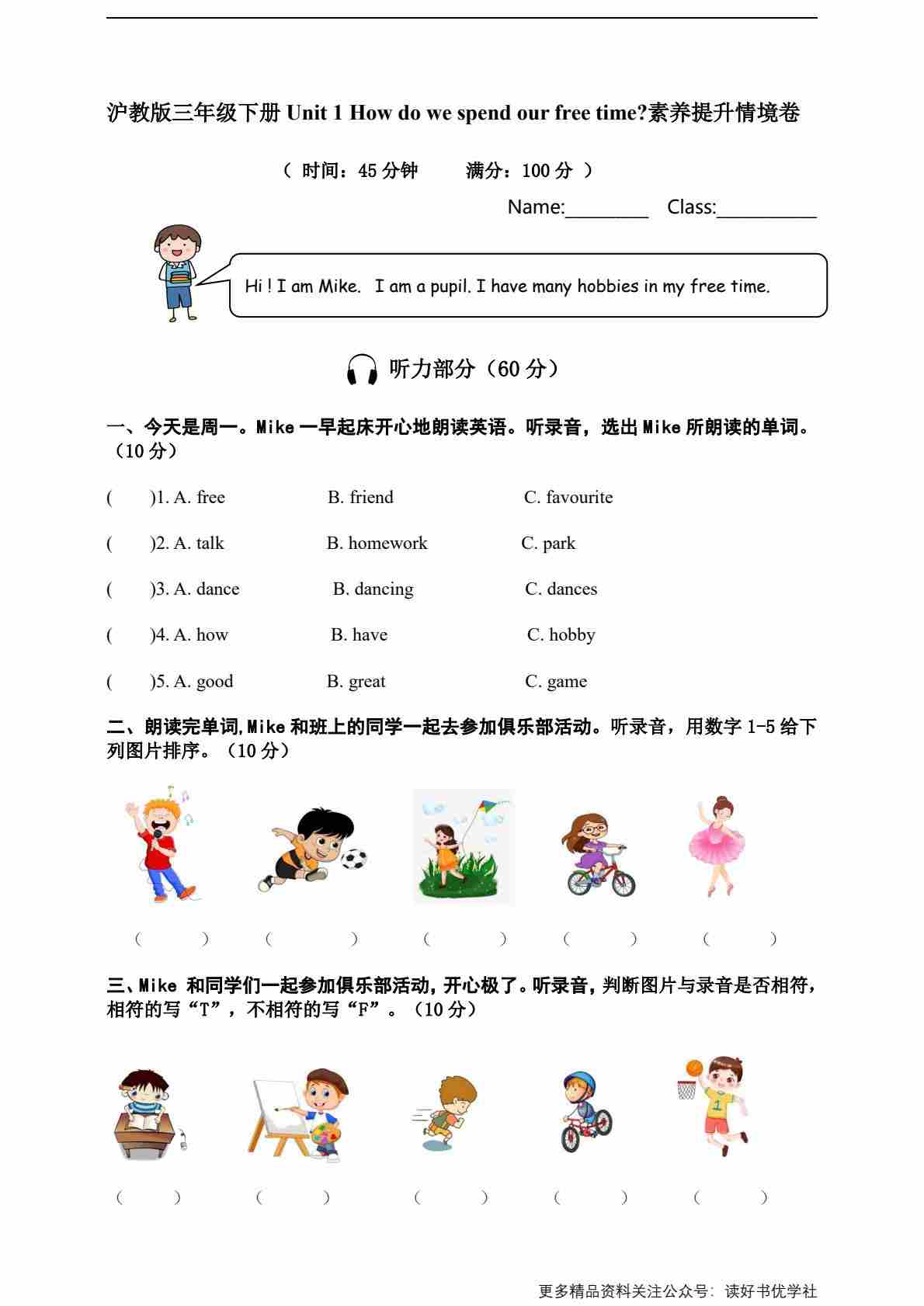 沪教版三年级下册 Unit 1 How do we spend our free time?素养提升情境卷

（ 时间：45 分钟　　满分：100 分 ）

Name:________　Class:__________

Hi ! I am Mike.  I am a pupil. I have many hobbies in my free time.

听力部分（60 分）

一、今天是周一。Mike 一早起床开心地朗读英语。听录音，选出 Mike 所朗读的单词。（10 分）

(　　)1. A. free　　B. friend　　C. favourite

(　　)2. A. talk　　B. homework　　C. park

(　　)3. A. dance　　B. dancing　　C. dances

(　　)4. A. how　　B. have　　C. hobby

(　　)5. A. good　　B. great　　C. game

二、朗读完单词,Mike 和班上的同学一起去参加俱乐部活动。听录音，用数字 1-5 给下列图片排序。（10 分）

(　　)　(　　)　(　　)　(　　)　(　　)

三、Mike 和同学们一起参加俱乐部活动，开心极了。听录音，判断图片与录音是否相符，相符的写“T”，不相符的写“F”。（10 分）

(　　)　(　　)　(　　)　(　　)　(　　)

更多精品资料关注公众号：读好书优学社